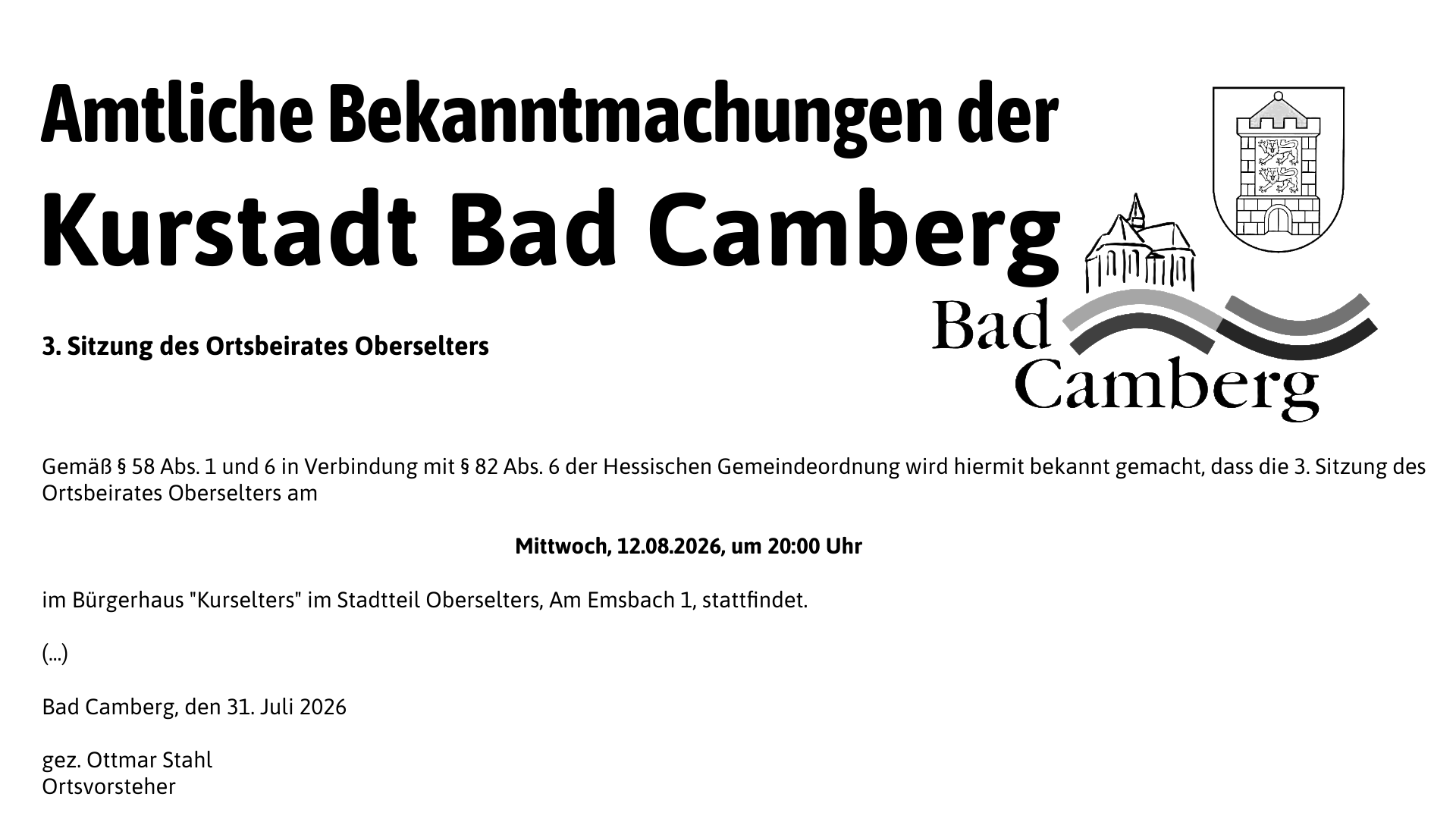 Amtliche Bekanntmachungen der

Kurstadt Bad Camberg

Bad
Camberg

3. Sitzung des Ortsbeirates Oberselters

Gemäß § 58 Abs. 1 und 6 in Verbindung mit § 82 Abs. 6 der Hessischen Gemeindeordnung wird hiermit bekannt gemacht, dass die 3. Sitzung des Ortsbeirates Oberselters am

Mittwoch, 12.08.2026, um 20:00 Uhr

im Bürgerhaus "Kurselters" im Stadtteil Oberselters, Am Emsbach 1, stattfindet.

(...)

Bad Camberg, den 31. Juli 2026

gez. Ottmar Stahl
Ortsvorsteher